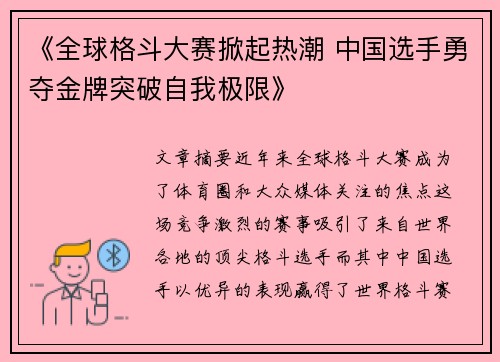 《全球格斗大赛掀起热潮 中国选手勇夺金牌突破自我极限》

文章摘要近年来全球格斗大赛成为了体育圈和大众媒体关注的焦点这场竞争激烈的赛事吸引了来自世界各地的顶尖格斗选手而其中中国选手以优异的表现赢得了世界格斗赛